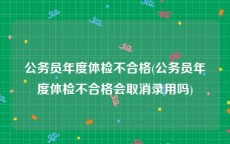 公务员年度体检不合格(公务员年度体检不合格会取消录用吗)